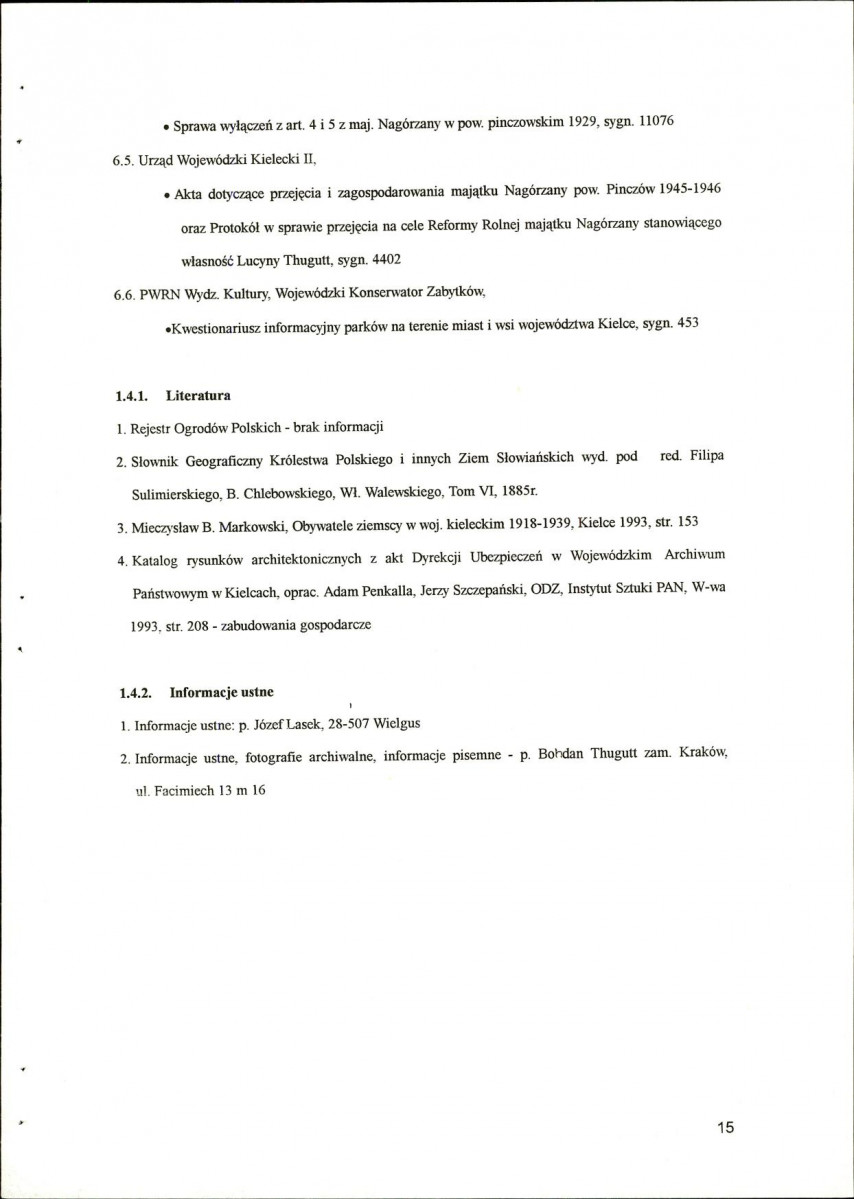 • Sprawa wyłączeń z art. 4 i 5 z maj. Nagórzany w pow. pinczowskim 1929, sygn. 11076

6.5. Urząd Wojewódzki Kielecki II,

• Akta dotyczące przejęcia i zagospodarowania majątku Nagórzany pow. Pinczów 1945-1946 oraz Protokół w sprawie przejęcia na cele Reformy Rolnej majątku Nagórzany stanowiącego własność Lucyny Thugutt, sygn. 4402

6.6. PWRN Wydz. Kultury, Wojewódzki Konserwator Zabytków,

•Kwestionariusz informacyjny parków na terenie miast i wsi województwa Kielce, sygn. 453

1.4.1. Literatura

1. Rejestr Ogrodów Polskich - brak informacji

2. Słownik Geograficzny Królestwa Polskiego i innych Ziem Słowiańskich wyd. pod red. Filipa Sulimierskiego, B. Chlebowskiego, Wł. Walewskiego, Tom VI, 1885r.

3. Mieczysław B. Markowski, Obywatele ziemscy w woj. kieleckim 1918-1939, Kielce 1993, str. 153

4. Katalog rysunków architektonicznych z akt Dyrekcji Ubezpieczeń w Wojewódzkim Archiwum Państwowym w Kielcach, oprac. Adam Penkalla, Jerzy Szczepański, ODZ, Instytut Sztuki PAN, W-wa 1993, str. 208 - zabudowania gospodarcze

1.4.2. Informacje ustne

1. Informacje ustne: p. Józef Lasek, 28-507 Wielgus

2. Informacje ustne, fotografie archiwalne, informacje pisemne - p. Bohdan Thugutt zam. Kraków, ul. Facimiech 13 m 16

15